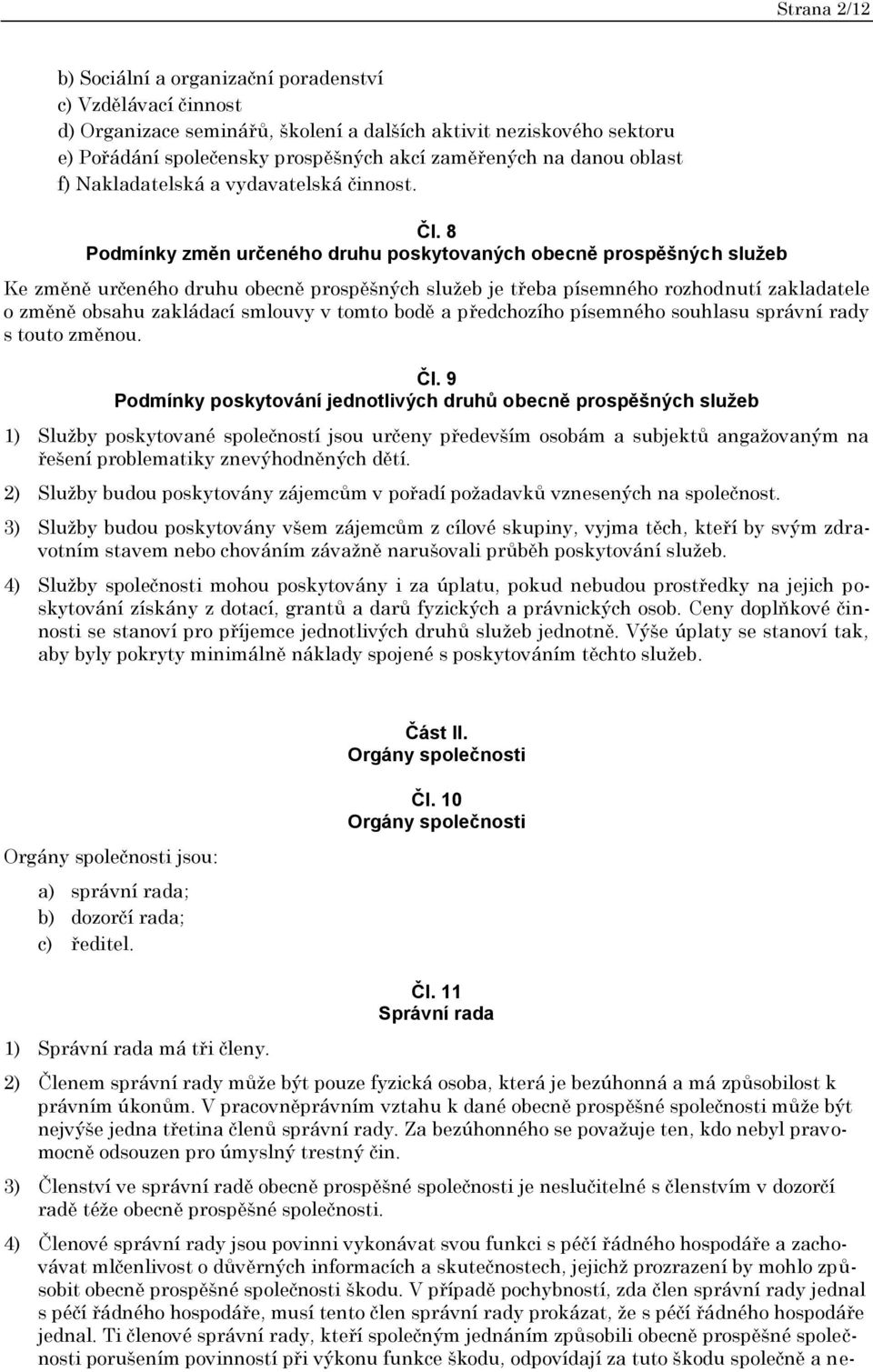 Strana 2/12

b) Sociální a organizační poradenství
c) Vzdělávací činnost
d) Organizace seminářů, školení a dalších aktivit neziskového sektoru
e) Pořádání společensky prospěšných akcí zaměřených na danou oblast
f) Nakladatelská a vydavatelská činnost.

Čl. 8
Podmínky změn určeného druhu poskytovaných obecně prospěšných služeb

Ke změně určeného druhu obecně prospěšných služeb je třeba písemného rozhodnutí zakladatele o změně obsahu zakládací smlouvy v tomto bodě a předchozího písemného souhlasu správní rady s touto změnou.

Čl. 9
Podmínky poskytování jednotlivých druhů obecně prospěšných služeb

1) Služby poskytované společností jsou určeny především osobám a subjektů angažovaným na řešení problematiky znevýhodněných dětí.

2) Služby budou poskytovány zájemcům v pořadí požadavků vznesených na společnost.

3) Služby budou poskytovány všem zájemcům z cílové skupiny, vyjma těch, kteří by svým zdravotním stavem nebo chováním závažně narušovali průběh poskytování služeb.

4) Služby společnosti mohou poskytovány i za úplatu, pokud nebudou prostředky na jejich poskytování získány z dotací, grantů a darů fyzických a právnických osob. Ceny doplňkové činnosti se stanoví pro příjemce jednotlivých druhů služeb jednotně. Výše úplaty se stanoví tak, aby byly pokryty minimálně náklady spojené s poskytováním těchto služeb.

Část II.
Orgány společnosti

Čl. 10
Orgány společnosti

Orgány společnosti jsou:

a) správní rada;
b) dozorčí rada;
c) ředitel.

Čl. 11
Správní rada

1) Správní rada má tři členy.

2) Členem správní rady může být pouze fyzická osoba, která je bezúhonná a má způsobilost k právním úkonům. V pracovněprávním vztahu k dané obecně prospěšné společnosti může být nejvýše jedna třetina členů správní rady. Za bezúhonného se považuje ten, kdo nebyl pravomocně odsouzen pro úmyslný trestný čin.

3) Členství ve správní radě obecně prospěšné společnosti je neslučitelné s členstvím v dozorčí radě téže obecně prospěšné společnosti.

4) Členové správní rady jsou povinni vykonávat svou funkci s péčí řádného hospodáře a zachovávat mlčenlivost o důvěrných informacích a skutečnostech, jejichž prozrazení by mohlo způsobit obecně prospěšné společnosti škodu. V případě pochybností, zda člen správní rady jednal s péčí řádného hospodáře, musí tento člen správní rady prokázat, že s péčí řádného hospodáře jednal. Ti členové správní rady, kteří společným jednáním způsobili obecně prospěšné společnosti porušením povinností při výkonu funkce škodu, odpovídají za tuto škodu společně a ne-